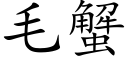 毛蟹